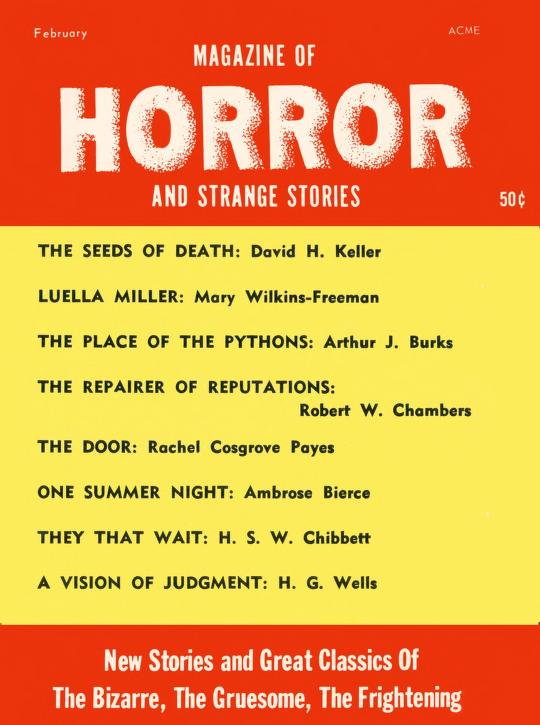 February

ACME

MAGAZINE OF

HORROR

AND STRANGE STORIES

50¢

THE SEEDS OF DEATH: David H. Keller

LUELLA MILLER: Mary Wilkins-Freeman

THE PLACE OF THE PYTHONS: Arthur J. Burks

THE REPAIRER OF REPUTATIONS: Robert W. Chambers

THE DOOR: Rachel Cosgrove Payes

ONE SUMMER NIGHT: Ambrose Bierce

THEY THAT WAIT: H. S. W. Chibbett

A VISION OF JUDGMENT: H. G. Wells

New Stories and Great Classics Of The Bizarre, The Gruesome, The Frightening